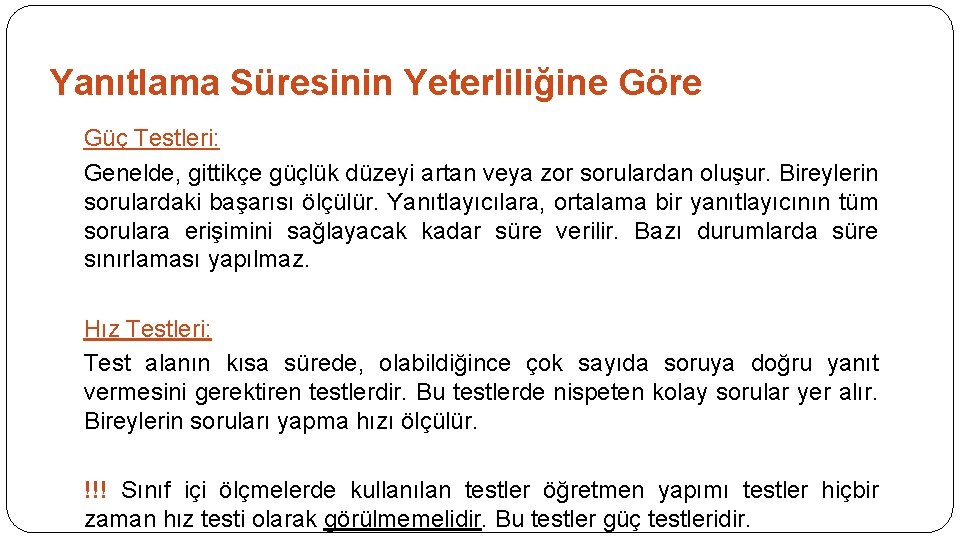 Yanıtlama Süresinin Yeterliliğine Göre

Güç Testleri:

Genelde, gittikçe güçlük düzeyi artan veya zor sorulardan oluşur. Bireylerin sorulardaki başarısı ölçülür. Yanıtlayıcılara, ortalama bir yanıtlayıcının tüm sorulara erişimini sağlayacak kadar süre verilir. Bazı durumlarda süre sınırlaması yapılmaz.

Hız Testleri:

Test alanın kısa sürede, olabildiğince çok sayıda soruya doğru yanıt vermesini gerektiren testlerdir. Bu testlerde nispeten kolay sorular yer alır. Bireylerin soruları yapma hızı ölçülür.

!!! Sınıf içi ölçmelerde kullanılan testler öğretmen yapımı testler hiçbir zaman hız testi olarak görülmemelidir. Bu testler güç testleridir.